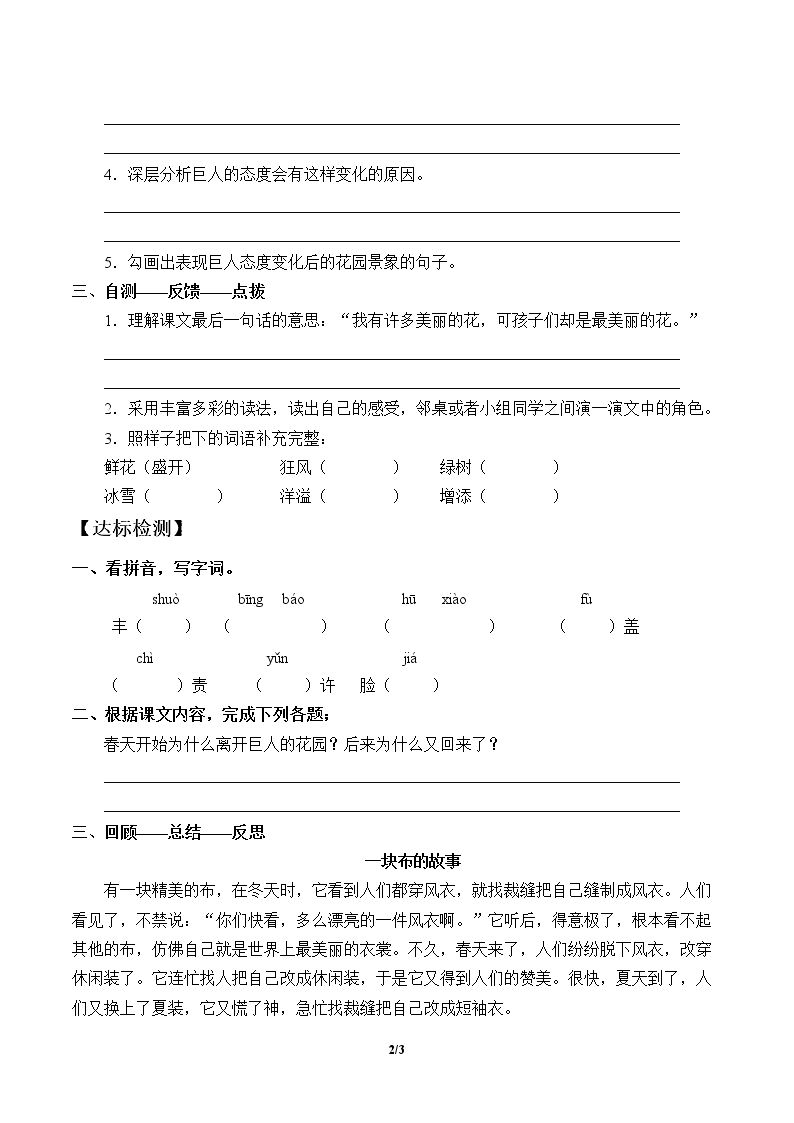 ____
____

4.深层分析巨人的态度会有这样变化的原因。

____
____

5.勾画出表现巨人态度变化后的花园景象的句子。

三、自测——反馈——点拨

1.理解课文最后一句话的意思：“我有许多美丽的花，可孩子们却是最美丽的花。”

____
____

2.采用丰富多彩的读法，读出自己的感受，邻桌或者小组同学之间演一演文中的角色。

3.照样子把下的词语补充完整：

鲜花（盛开） 狂风（ ） 绿树（ ）
冰雪（ ） 洋溢（ ） 增添（ ）

【达标检测】

一、看拼音，写字词。

shuò bīng báo hū xiào fù
丰（ ） （ ） （ ） （ ）盖

chì yǔn jiá
（ ）责 （ ）许 脸（ ）

二、根据课文内容，完成下列各题；

春天开始为什么离开巨人的花园？后来为什么又回来了？

____
____

三、回顾——总结——反思

一块布的故事

有一块精美的布，在冬天时，它看到人们都穿风衣，就找裁缝把自己缝制成风衣。人们看见了，不禁说：“你们快看，多么漂亮的一件风衣啊。”它听后，得意极了，根本看不起其他的布，仿佛自己就是世界上最美丽的衣裳。不久，春天来了，人们纷纷脱下风衣，改穿休闲装了。它连忙找人把自己改成休闲装，于是它又得到人们的赞美。很快，夏天到了，人们又换上了夏装，它又慌了神，急忙找裁缝把自己改成短袖衣。

2/3